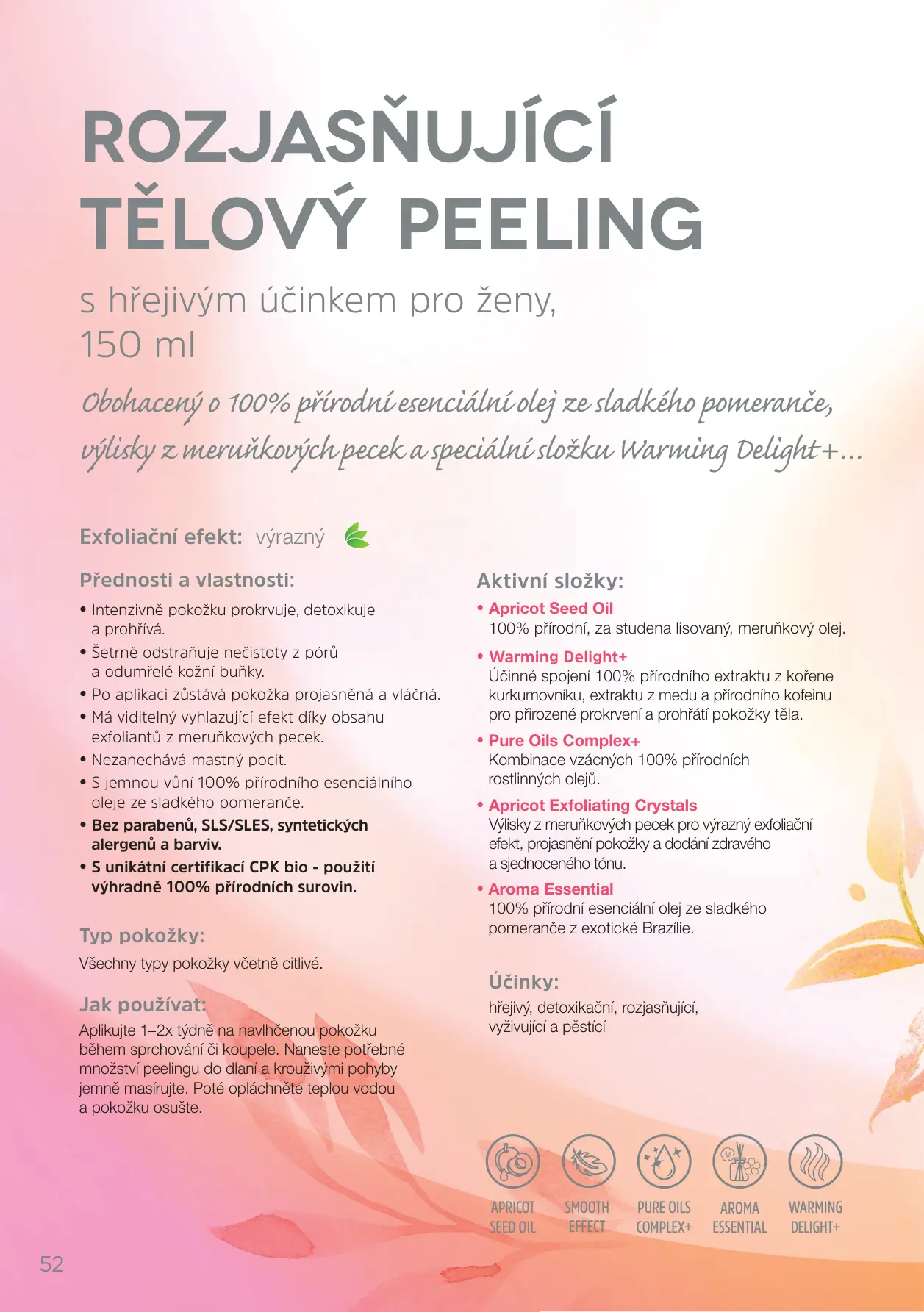 ROZJASŇUJÍCÍ TĚLOVÝ PEELING

s hřejivým účinkem pro ženy, 150 ml

Obohacený o 100% přírodní esenciální olej ze sladkého pomeranče, výlisky z meruňkových pecek a speciální složku Warming Delight+...

Exfoliační efekt: výrazný

Přednosti a vlastnosti:

• Intenzivně pokožku prokrvuje, detoxikuje a prohřívá.
• Šetrně odstraňuje nečistoty z pórů a odumřelé kožní buňky.
• Po aplikaci zůstává pokožka projasněná a vláčná.
• Má viditelný vyhlazující efekt díky obsahu exfoliantů z meruňkových pecek.
• Nezanechává mastný pocit.
• S jemnou vůní 100% přírodního esenciálního oleje ze sladkého pomeranče.
• Bez parabenů, SLS/SLES, syntetických alergenů a barviv.
• S unikátní certifikací CPK bio - použití výhradně 100% přírodních surovin.

Typ pokožky:
Všechny typy pokožky včetně citlivé.

Jak používat:
Aplikujte 1–2x týdně na navlhčenou pokožku během sprchování či koupele. Naneste potřebné množství peelingu do dlaní a krouživými pohyby jemně masírujte. Poté opláchněte teplou vodou a pokožku osušte.

Aktivní složky:

• Apricot Seed Oil
100% přírodní, za studena lisovaný, meruňkový olej.

• Warming Delight+
Účinné spojení 100% přírodního extraktu z kořene kurkumovníku, extraktu z medu a přírodního kofeinu pro přirozené prokrvení a prohřátí pokožky těla.

• Pure Oils Complex+
Kombinace vzácných 100% přírodních rostlinných olejů.

• Apricot Exfoliating Crystals
Výlisky z meruňkových pecek pro výrazný exfoliační efekt, projasnění pokožky a dodání zdravého a sjednoceného tónu.

• Aroma Essential
100% přírodní esenciální olej ze sladkého pomeranče z exotické Brazílie.

Účinky:
hřejivý, detoxikační, rozjasňující, vyživující a pěstící

APRICOT SEED OIL
SMOOTH EFFECT
PURE OILS COMPLEX+
AROMA ESSENTIAL
WARMING DELIGHT+

52